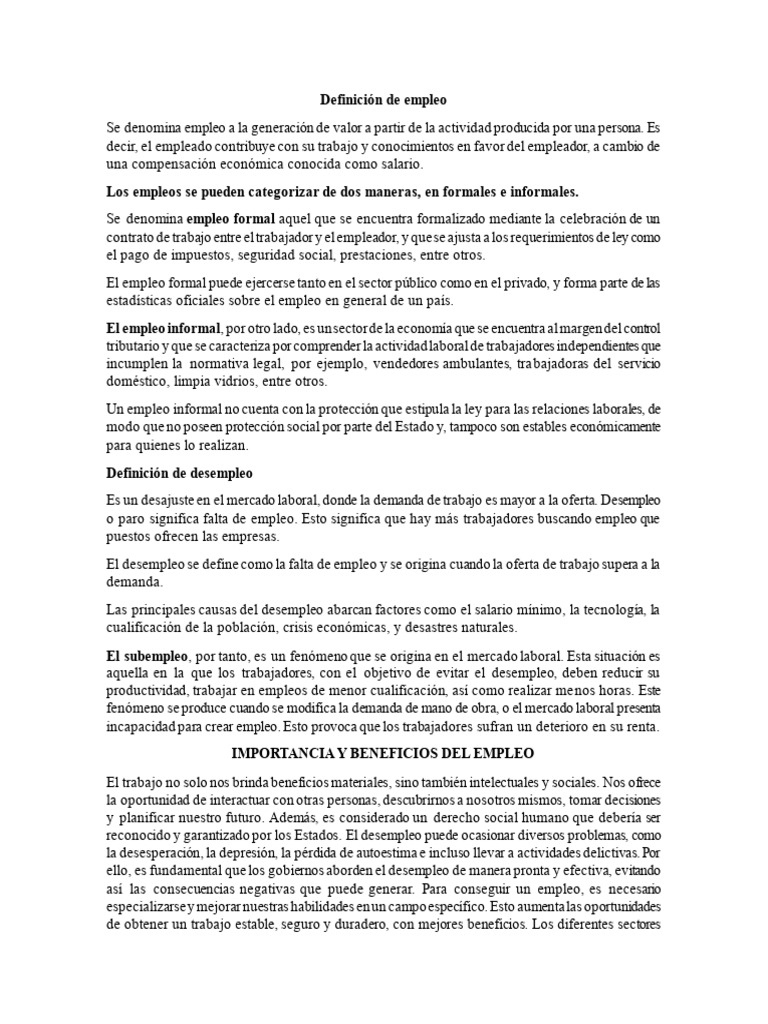 Definición de empleo

Se denomina empleo a la generación de valor a partir de la actividad producida por una persona. Es decir, el empleado contribuye con su trabajo y conocimientos en favor del empleador, a cambio de una compensación económica conocida como salario.

Los empleos se pueden categorizar de dos maneras, en formales e informales.

Se denomina empleo formal aquel que se encuentra formalizado mediante la celebración de un contrato de trabajo entre el trabajador y el empleador, y que se ajusta a los requerimientos de ley como el pago de impuestos, seguridad social, prestaciones, entre otros.

El empleo formal puede ejercerse tanto en el sector público como en el privado, y forma parte de las estadísticas oficiales sobre el empleo en general de un país.

El empleo informal, por otro lado, es un sector de la economía que se encuentra al margen del control tributario y que se caracteriza por comprender la actividad laboral de trabajadores independientes que incumplen la normativa legal, por ejemplo, vendedores ambulantes, trabajadoras del servicio doméstico, limpia vidrios, entre otros.

Un empleo informal no cuenta con la protección que estipula la ley para las relaciones laborales, de modo que no poseen protección social por parte del Estado y, tampoco son estables económicamente para quienes lo realizan.

Definición de desempleo

Es un desajuste en el mercado laboral, donde la demanda de trabajo es mayor a la oferta. Desempleo o paro significa falta de empleo. Esto significa que hay más trabajadores buscando empleo que puestos ofrecen las empresas.

El desempleo se define como la falta de empleo y se origina cuando la oferta de trabajo supera a la demanda.

Las principales causas del desempleo abarcan factores como el salario mínimo, la tecnología, la cualificación de la población, crisis económicas, y desastres naturales.

El subempleo, por tanto, es un fenómeno que se origina en el mercado laboral. Esta situación es aquella en la que los trabajadores, con el objetivo de evitar el desempleo, deben reducir su productividad, trabajar en empleos de menor cualificación, así como realizar menos horas. Este fenómeno se produce cuando se modifica la demanda de mano de obra, o el mercado laboral presenta incapacidad para crear empleo. Esto provoca que los trabajadores sufran un deterioro en su renta.

IMPORTANCIA Y BENEFICIOS DEL EMPLEO

El trabajo no solo nos brinda beneficios materiales, sino también intelectuales y sociales. Nos ofrece la oportunidad de interactuar con otras personas, descubrirnos a nosotros mismos, tomar decisiones y planificar nuestro futuro. Además, es considerado un derecho social humano que debería ser reconocido y garantizado por los Estados. El desempleo puede ocasionar diversos problemas, como la desesperación, la depresión, la pérdida de autoestima e incluso llevar a actividades delictivas. Por ello, es fundamental que los gobiernos aborden el desempleo de manera pronta y efectiva, evitando así las consecuencias negativas que puede generar. Para conseguir un empleo, es necesario especializarse y mejorar nuestras habilidades en un campo específico. Esto aumenta las oportunidades de obtener un trabajo estable, seguro y duradero, con mejores beneficios. Los diferentes sectores